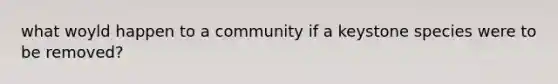 what woyld happen to a community if a keystone species were to be removed?